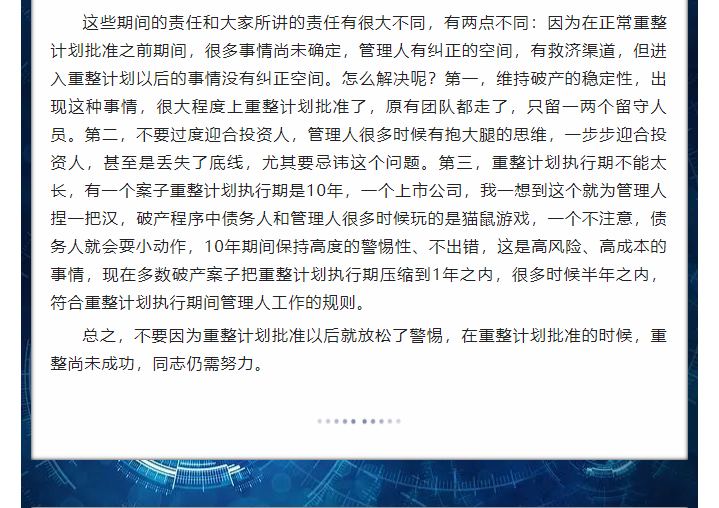 这些期间的责任和大家所讲的责任有很大不同，有两点不同：因为在正常重整计划批准之前期间，很多事情尚未确定，管理人有纠正的空间，有救济渠道，但进入重整计划以后的事情没有纠正空间。怎么解决呢？第一，维持破产的稳定性，出现这种事情，很大程度上重整计划批准了，原有团队都走了，只留一两个留守人员。第二，不要过度迎合投资人，管理人很多时候有抱大腿的思维，一步步迎合投资人，甚至是丢失了底线，尤其要忌讳这个问题。第三，重整计划执行期不能太长，有一个案子重整计划执行期是10年，一个上市公司，我一想到这个就为管理人捏一把汉，破产程序中债务人和管理人很多时候玩的是猫鼠游戏，一个不注意，债务人就会耍小动作，10年期间保持高度的警惕性、不出错，这是高风险、高成本的事情，现在多数破产案子把重整计划执行期压缩到1年之内，很多时候半年之内，符合重整计划执行期间管理人工作的规则。

总之，不要因为重整计划批准以后就放松了警惕，在重整计划批准的时候，重整尚未成功，同志仍需努力。